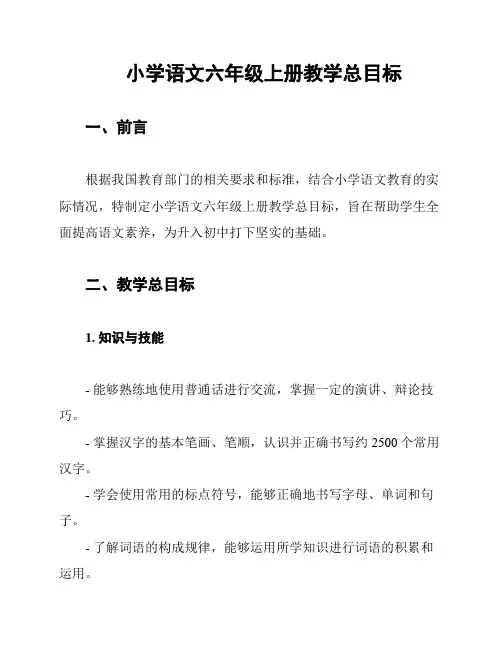 小学语文六年级上册教学总目标

一、前言

根据我国教育部门的相关要求和标准，结合小学语文教育的实际情况，特制定小学语文六年级上册教学总目标，旨在帮助学生全面提高语文素养，为升入初中打下坚实的基础。

二、教学总目标

1. 知识与技能

- 能够熟练地使用普通话进行交流，掌握一定的演讲、辩论技巧。

- 掌握汉字的基本笔画、笔顺，认识并正确书写约 2500 个常用汉字。

- 学会使用常用的标点符号，能够正确地书写字母、单词和句子。

- 了解词语的构成规律，能够运用所学知识进行词语的积累和运用。